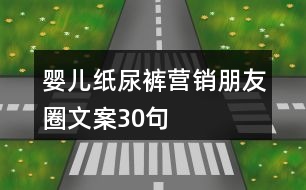 婴儿纸尿裤营销朋友圈文案30句